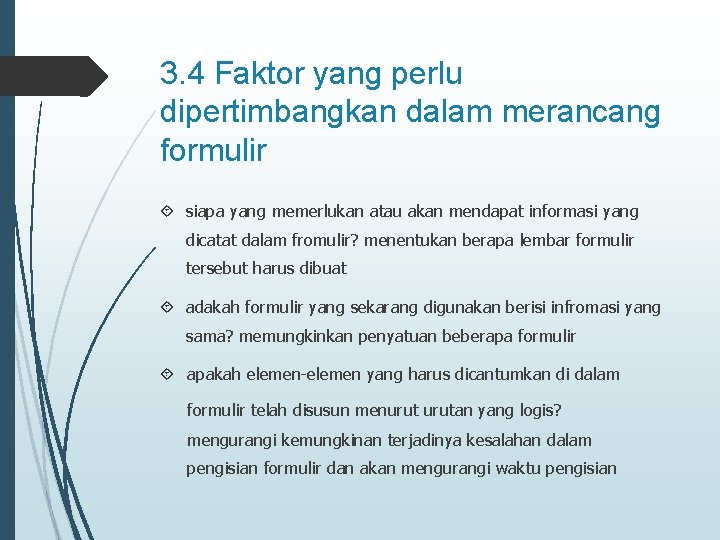 3.4 Faktor yang perlu dipertimbangkan dalam merancang formulir

siapa yang memerlukan atau akan mendapat informasi yang dicatat dalam fromulir? menentukan berapa lembar formulir tersebut harus dibuat

adakah formulir yang sekarang digunakan berisi infromasi yang sama? memungkinkan penyatuan beberapa formulir

apakah elemen-elemen yang harus dicantumkan di dalam formulir telah disusun menurut urutan yang logis? mengurangi kemungkinan terjadinya kesalahan dalam pengisian formulir dan akan mengurangi waktu pengisian